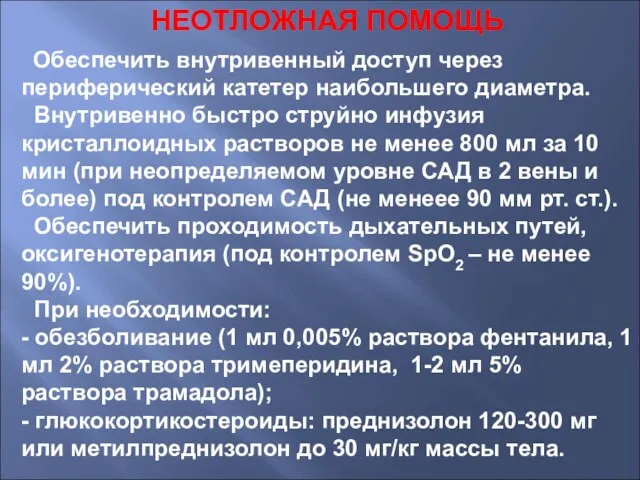 НЕОТЛОЖНАЯ ПОМОЩЬ

Обеспечить внутривенный доступ через периферический катетер наибольшего диаметра.

Внутривенно быстро струйно инфузия кристаллоидных растворов не менее 800 мл за 10 мин (при неопределяемом уровне САД в 2 вены и более) под контролем САД (не менеее 90 мм рт. ст.).

Обеспечить проходимость дыхательных путей, оксигенотерапия (под контролем $SpO_2$ – не менее 90%).

При необходимости:
- обезболивание (1 мл 0,005% раствора фентанила, 1 мл 2% раствора тримеперидина, 1-2 мл 5% раствора трамадола);
- глюкокортикостероиды: преднизолон 120-300 мг или метилпреднизолон до 30 мг/кг массы тела.